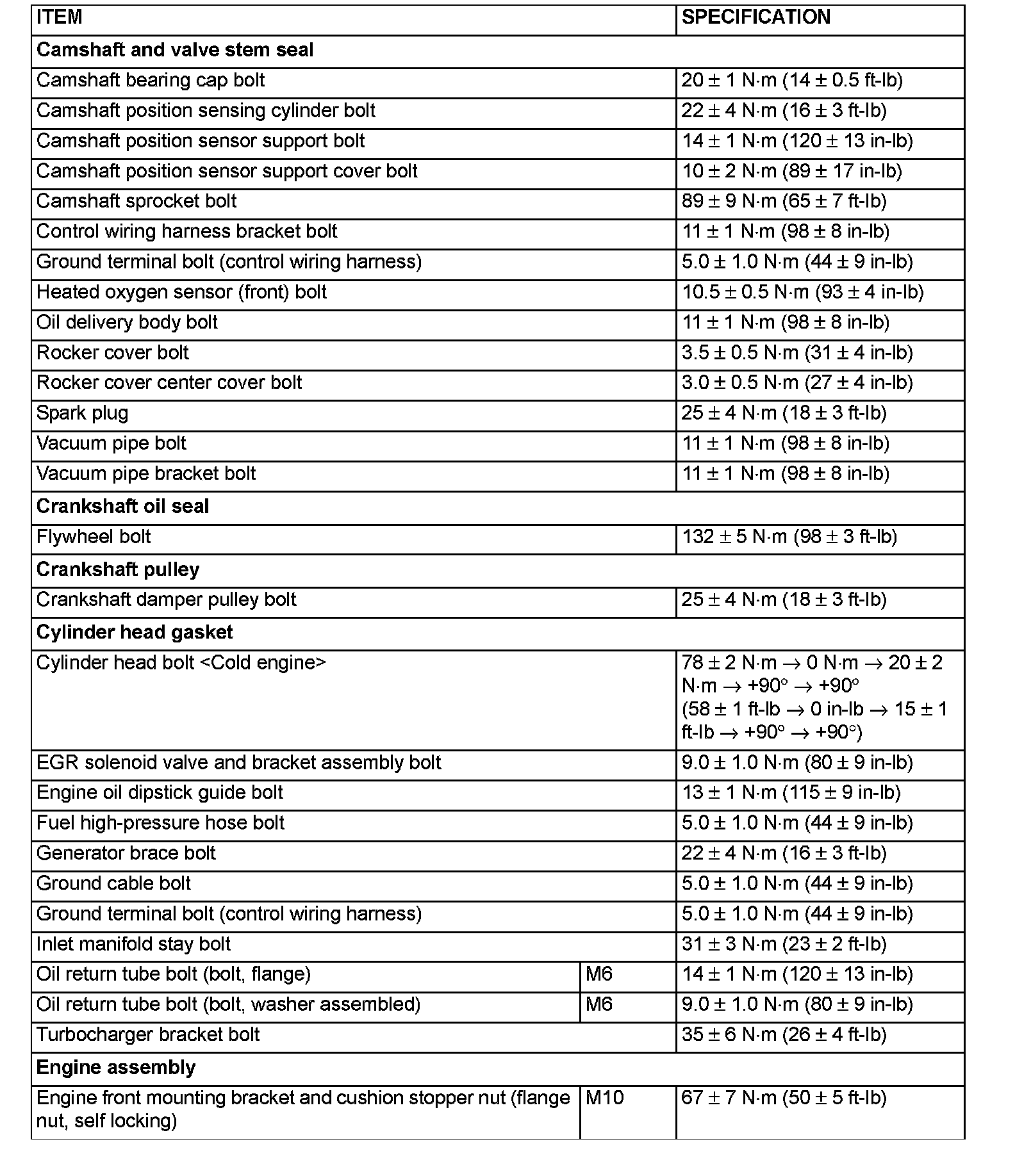 | ITEM | | SPECIFICATION |
|---|---|---|
| **Camshaft and valve stem seal** | | |
| Camshaft bearing cap bolt | | 20 ± 1 N·m (14 ± 0.5 ft-lb) |
| Camshaft position sensing cylinder bolt | | 22 ± 4 N·m (16 ± 3 ft-lb) |
| Camshaft position sensor support bolt | | 14 ± 1 N·m (120 ± 13 in-lb) |
| Camshaft position sensor support cover bolt | | 10 ± 2 N·m (89 ± 17 in-lb) |
| Camshaft sprocket bolt | | 89 ± 9 N·m (65 ± 7 ft-lb) |
| Control wiring harness bracket bolt | | 11 ± 1 N·m (98 ± 8 in-lb) |
| Ground terminal bolt (control wiring harness) | | 5.0 ± 1.0 N·m (44 ± 9 in-lb) |
| Heated oxygen sensor (front) bolt | | 10.5 ± 0.5 N·m (93 ± 4 in-lb) |
| Oil delivery body bolt | | 11 ± 1 N·m (98 ± 8 in-lb) |
| Rocker cover bolt | | 3.5 ± 0.5 N·m (31 ± 4 in-lb) |
| Rocker cover center cover bolt | | 3.0 ± 0.5 N·m (27 ± 4 in-lb) |
| Spark plug | | 25 ± 4 N·m (18 ± 3 ft-lb) |
| Vacuum pipe bolt | | 11 ± 1 N·m (98 ± 8 in-lb) |
| Vacuum pipe bracket bolt | | 11 ± 1 N·m (98 ± 8 in-lb) |
| **Crankshaft oil seal** | | |
| Flywheel bolt | | 132 ± 5 N·m (98 ± 3 ft-lb) |
| **Crankshaft pulley** | | |
| Crankshaft damper pulley bolt | | 25 ± 4 N·m (18 ± 3 ft-lb) |
| **Cylinder head gasket** | | |
| Cylinder head bolt <Cold engine> | | 78 ± 2 N·m → 0 N·m → 20 ± 2 N·m → +90° → +90° (58 ± 1 ft-lb → 0 in-lb → 15 ± 1 ft-lb → +90° → +90°) |
| EGR solenoid valve and bracket assembly bolt | | 9.0 ± 1.0 N·m (80 ± 9 in-lb) |
| Engine oil dipstick guide bolt | | 13 ± 1 N·m (115 ± 9 in-lb) |
| Fuel high-pressure hose bolt | | 5.0 ± 1.0 N·m (44 ± 9 in-lb) |
| Generator brace bolt | | 22 ± 4 N·m (16 ± 3 ft-lb) |
| Ground cable bolt | | 5.0 ± 1.0 N·m (44 ± 9 in-lb) |
| Ground terminal bolt (control wiring harness) | | 5.0 ± 1.0 N·m (44 ± 9 in-lb) |
| Inlet manifold stay bolt | | 31 ± 3 N·m (23 ± 2 ft-lb) |
| Oil return tube bolt (bolt, flange) | M6 | 14 ± 1 N·m (120 ± 13 in-lb) |
| Oil return tube bolt (bolt, washer assembled) | M6 | 9.0 ± 1.0 N·m (80 ± 9 in-lb) |
| Turbocharger bracket bolt | | 35 ± 6 N·m (26 ± 4 ft-lb) |
| **Engine assembly** | | |
| Engine front mounting bracket and cushion stopper nut (flange nut, self locking) | M10 | 67 ± 7 N·m (50 ± 5 ft-lb) |